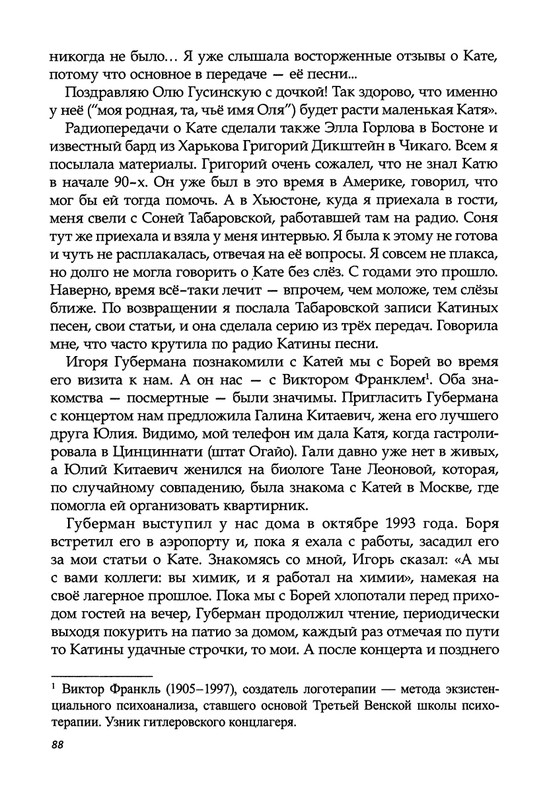 никогда не было... Я уже слышала восторженные отзывы о Кате, потому что основное в передаче — её песни...

Поздравляю Олю Гусинскую с дочкой! Так здорово, что именно у неё ("моя родная, та, чьё имя Оля") будет расти маленькая Катя».

Радиопередачи о Кате сделали также Элла Горлова в Бостоне и известный бард из Харькова Григорий Дикштейн в Чикаго. Всем я посылала материалы. Григорий очень сожалел, что не знал Катю в начале 90-х. Он уже был в это время в Америке, говорил, что мог бы ей тогда помочь. А в Хьюстоне, куда я приехала в гости, меня свели с Соней Табаровской, работавшей там на радио. Соня тут же приехала и взяла у меня интервью. Я была к этому не готова и чуть не расплакалась, отвечая на её вопросы. Я совсем не плакса, но долго не могла говорить о Кате без слёз. С годами это прошло. Наверно, время всё-таки лечит — впрочем, чем моложе, тем слёзы ближе. По возвращении я послала Табаровской записи Катиных песен, свои статьи, и она сделала серию из трёх передач. Говорила мне, что часто крутила по радио Катины песни.

Игоря Губермана познакомили с Катей мы с Борей во время его визита к нам. А он нас — с Виктором Франклем$^1$. Оба знакомства — посмертные — были значимы. Пригласить Губермана с концертом нам предложила Галина Китаевич, жена его лучшего друга Юлия. Видимо, мой телефон им дала Катя, когда гастролировала в Цинциннати (штат Огайо). Гали давно уже нет в живых, а Юлий Китаевич женился на биологе Тане Леоновой, которая, по случайному совпадению, была знакома с Катей в Москве, где помогла ей организовать квартирник.

Губерман выступил у нас дома в октябре 1993 года. Боря встретил его в аэропорту и, пока я ехала с работы, засадил его за мои статьи о Кате. Знакомясь со мной, Игорь сказал: «А мы с вами коллеги: вы химик, и я работал на химии», намекая на своё лагерное прошлое. Пока мы с Борей хлопотали перед приходом гостей на вечер, Губерман продолжил чтение, периодически выходя покурить на патио за домом, каждый раз отмечая по пути то Катины удачные строчки, то мои. А после концерта и позднего

$^1$ Виктор Франкль (1905–1997), создатель логотерапии — метода экзистенциального психоанализа, ставшего основой Третьей Венской школы психотерапии. Узник гитлеровского концлагеря.

88